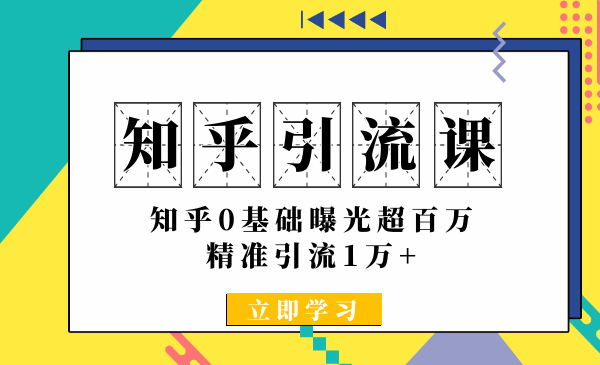 知乎引流课

知乎0基础曝光超百万
精准引流1万+

立即学习